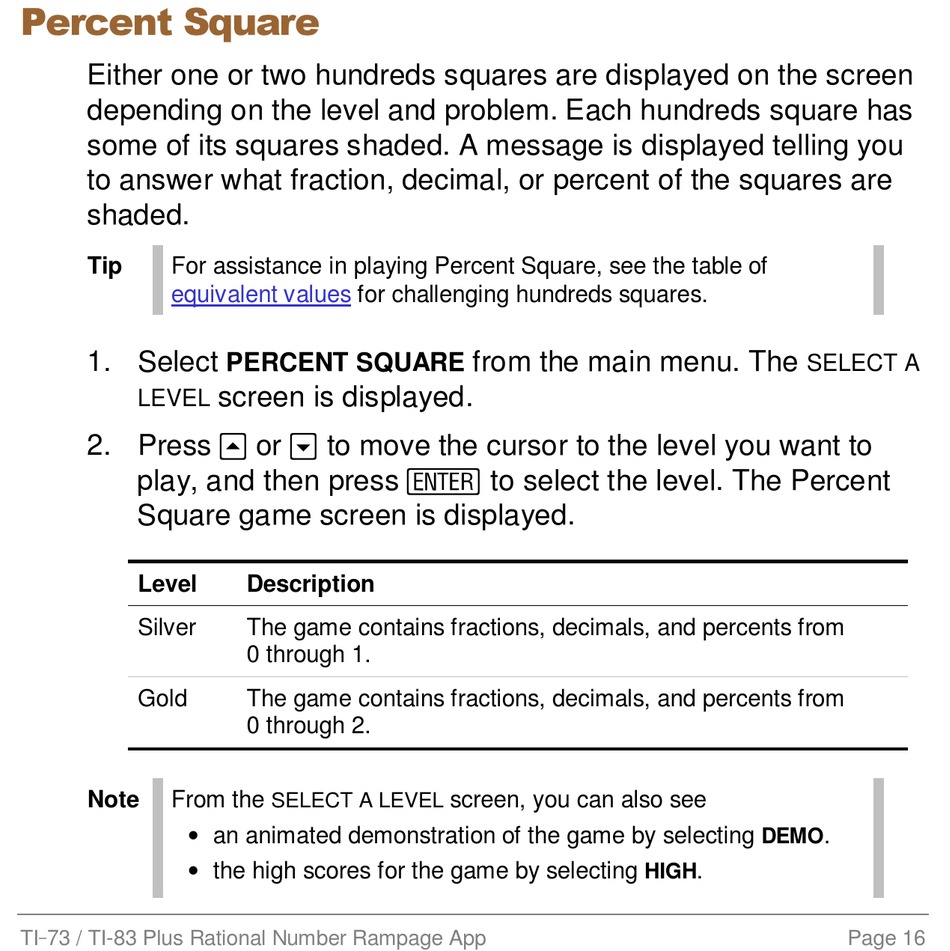 Percent Square

Either one or two hundreds squares are displayed on the screen depending on the level and problem. Each hundreds square has some of its squares shaded. A message is displayed telling you to answer what fraction, decimal, or percent of the squares are shaded.

Tip For assistance in playing Percent Square, see the table of equivalent values for challenging hundreds squares.

1. Select PERCENT SQUARE from the main menu. The SELECT A LEVEL screen is displayed.

2. Press ▲ or ▼ to move the cursor to the level you want to play, and then press ENTER to select the level. The Percent Square game screen is displayed.

| Level | Description |
|---|---|
| Silver | The game contains fractions, decimals, and percents from 0 through 1. |
| Gold | The game contains fractions, decimals, and percents from 0 through 2. |

Note From the SELECT A LEVEL screen, you can also see
• an animated demonstration of the game by selecting DEMO.
• the high scores for the game by selecting HIGH.

TI-73 / TI-83 Plus Rational Number Rampage App Page 16